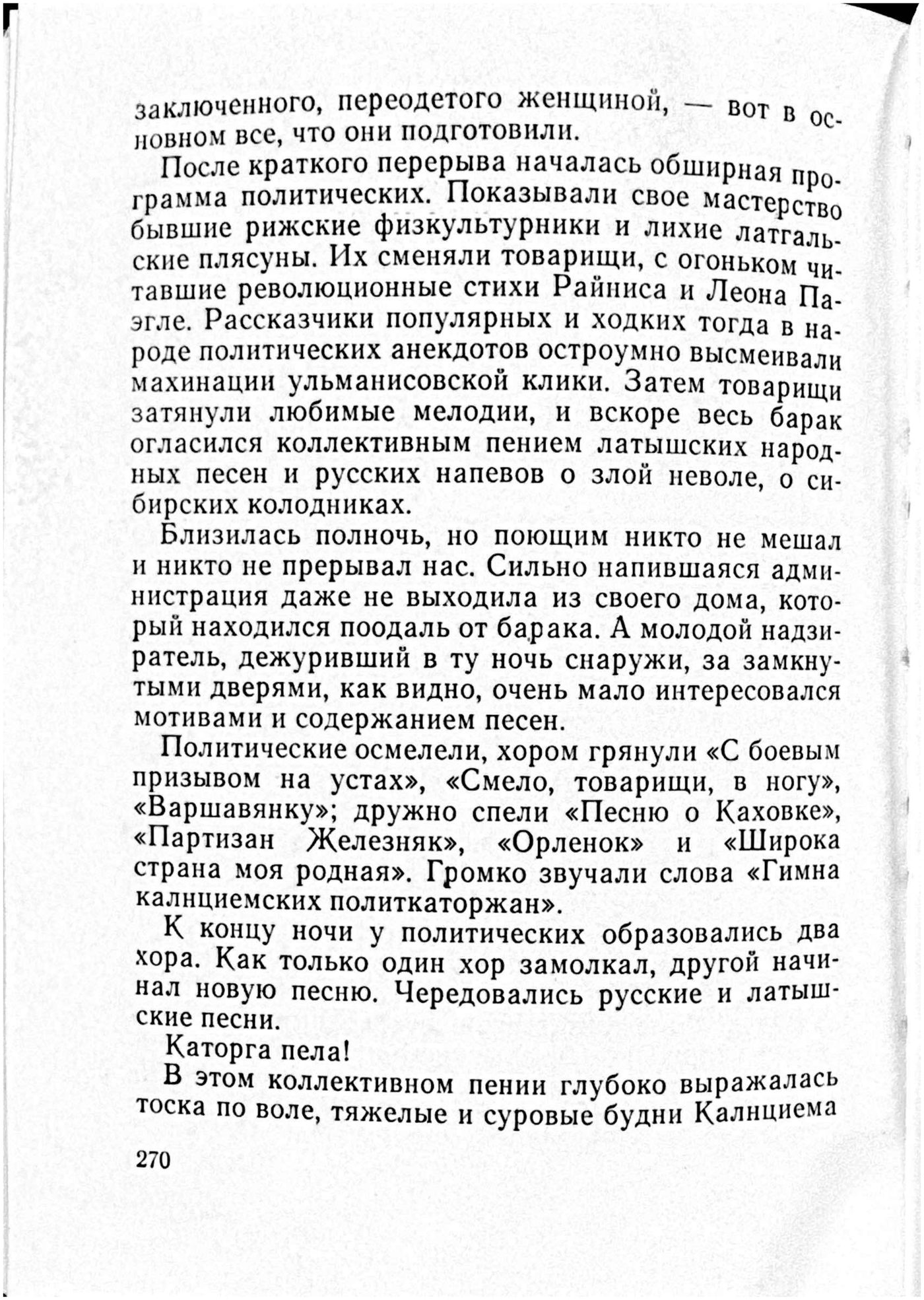 заключенного, переодетого женщиной, — вот в основном все, что они подготовили.

После краткого перерыва началась обширная программа политических. Показывали свое мастерство бывшие рижские физкультурники и лихие латгальские плясуны. Их сменяли товарищи, с огоньком читавшие революционные стихи Райниса и Леона Паэгле. Рассказчики популярных и ходких тогда в народе политических анекдотов остроумно высмеивали махинации ульманисовской клики. Затем товарищи затянули любимые мелодии, и вскоре весь барак огласился коллективным пением латышских народных песен и русских напевов о злой неволе, о сибирских колодниках.

Близилась полночь, но поющим никто не мешал и никто не прерывал нас. Сильно напившаяся администрация даже не выходила из своего дома, который находился поодаль от барака. А молодой надзиратель, дежуривший в ту ночь снаружи, за замкнутыми дверями, как видно, очень мало интересовался мотивами и содержанием песен.

Политические осмелели, хором грянули «С боевым призывом на устах», «Смело, товарищи, в ногу», «Варшавянку»; дружно спели «Песню о Каховке», «Партизан Железняк», «Орленок» и «Широка страна моя родная». Громко звучали слова «Гимна калнциемских политкаторжан».

К концу ночи у политических образовались два хора. Как только один хор замолкал, другой начинал новую песню. Чередовались русские и латышские песни.

Каторга пела!

В этом коллективном пении глубоко выражалась тоска по воле, тяжелые и суровые будни Калнциема

270